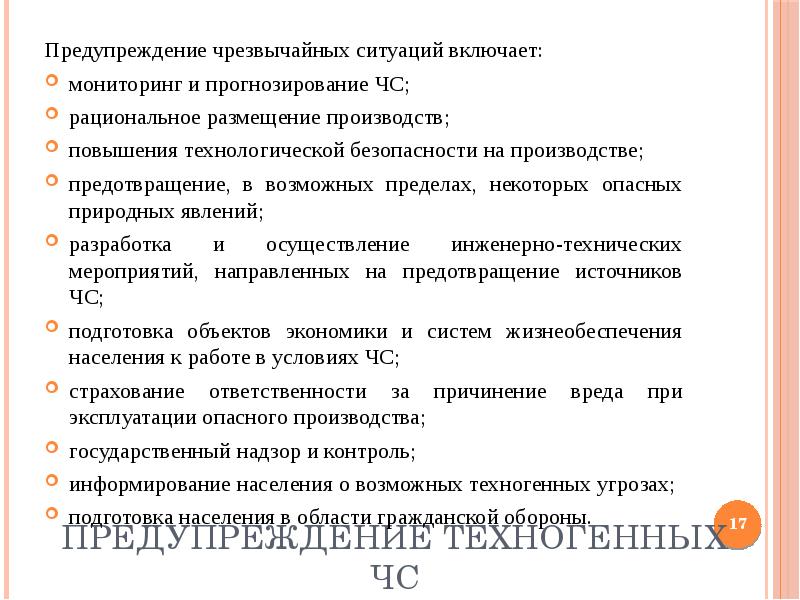 Предупреждение чрезвычайных ситуаций включает:

мониторинг и прогнозирование ЧС;

рациональное размещение производств;

повышения технологической безопасности на производстве;

предотвращение, в возможных пределах, некоторых опасных природных явлений;

разработка и осуществление инженерно-технических мероприятий, направленных на предотвращение источников ЧС;

подготовка объектов экономики и систем жизнеобеспечения населения к работе в условиях ЧС;

страхование ответственности за причинение вреда при эксплуатации опасного производства;

государственный надзор и контроль;

информирование населения о возможных техногенных угрозах;

подготовка населения в области гражданской обороны.

17

ПРЕДУПРЕЖДЕНИЕ ТЕХНОГЕННЫХ ЧС